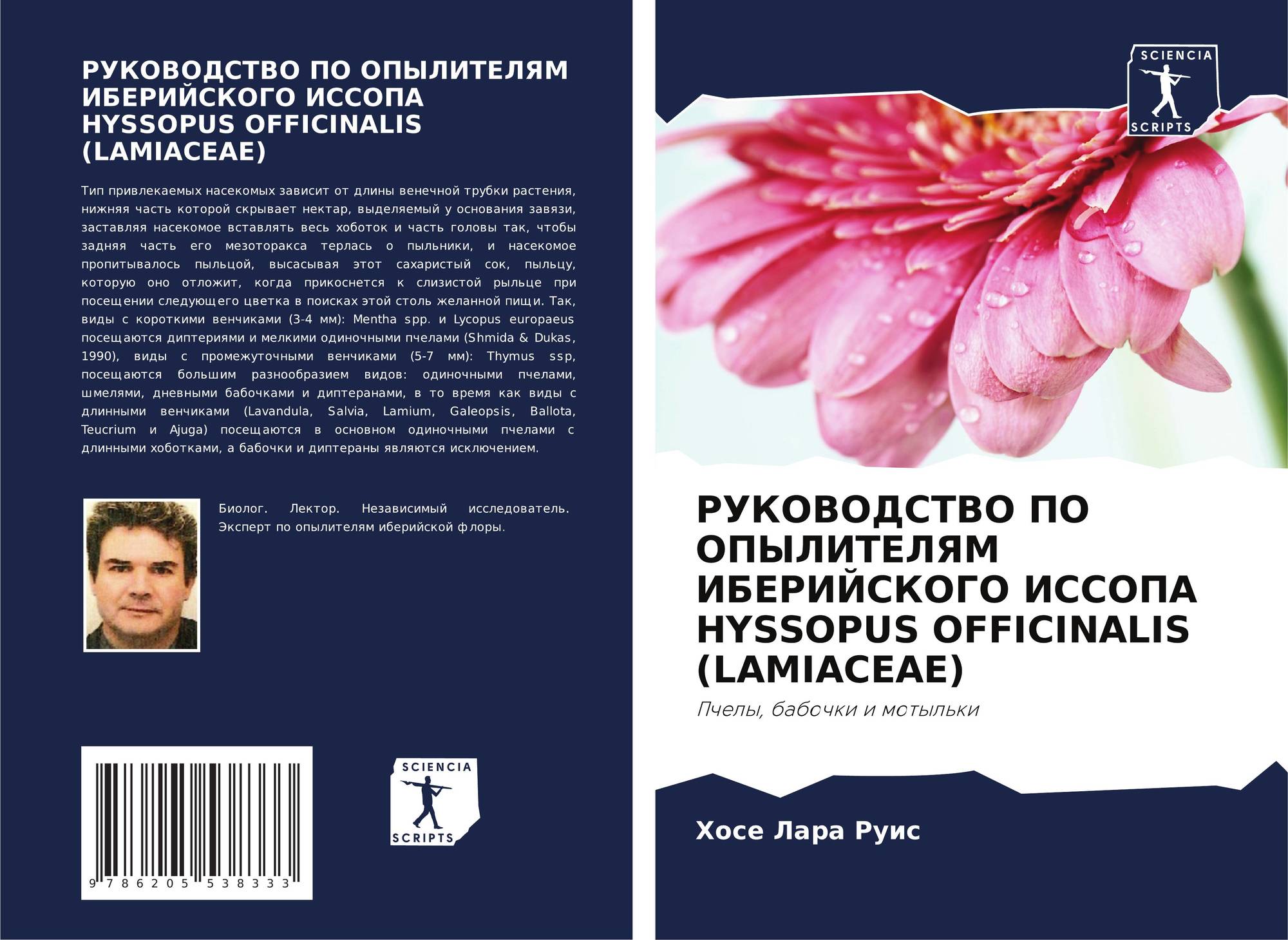 РУКОВОДСТВО ПО ОПЫЛИТЕЛЯМ ИБЕРИЙСКОГО ИССОПА HYSSOPUS OFFICINALIS (LAMIACEAE)

Тип привлекаемых насекомых зависит от длины венечной трубки растения, нижняя часть которой скрывает нектар, выделяемый у основания завязи, заставляя насекомое вставлять весь хоботок и часть головы так, чтобы задняя часть его мезоторакса терлась о пыльники, и насекомое пропитывалось пыльцой, высасывая этот сахаристый сок, пыльцу, которую оно отложит, когда прикоснется к слизистой рыльце при посещении следующего цветка в поисках этой столь желанной пищи. Так, виды с короткими венчиками (3-4 мм): Mentha spp. и Lycopus europaeus посещаются диптериями и мелкими одиночными пчелами (Shmida & Dukas, 1990), виды с промежуточными венчиками (5-7 мм): Thymus ssp, посещаются большим разнообразием видов: одиночными пчелами, шмелями, дневными бабочками и диптеранами, в то время как виды с длинными венчиками (Lavandula, Salvia, Lamium, Galeopsis, Ballota, Teucrium и Ajuga) посещаются в основном одиночными пчелами с длинными хоботками, а бабочки и диптераны являются исключением.

Биолог. Лектор. Независимый исследователь. Эксперт по опылителям иберийской флоры.

9 786205 538333

SCIENCIA
SCRIPTS

SCIENCIA
SCRIPTS

РУКОВОДСТВО ПО ОПЫЛИТЕЛЯМ ИБЕРИЙСКОГО ИССОПА HYSSOPUS OFFICINALIS (LAMIACEAE)

Пчелы, бабочки и мотыльки

Хосе Лара Руис